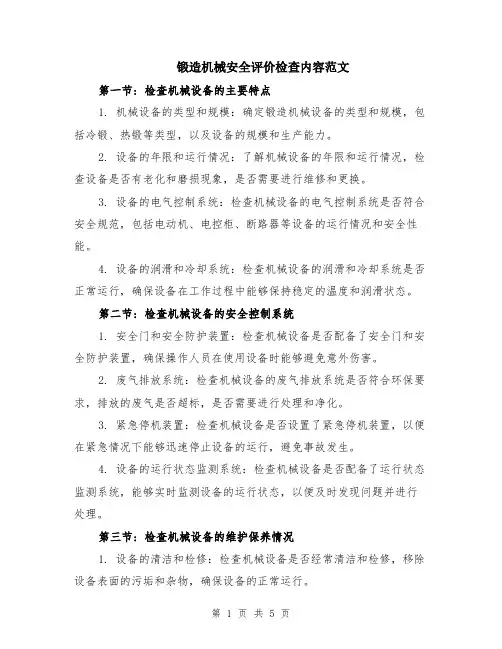 锻造机械安全评价检查内容范文

第一节：检查机械设备的主要特点

1. 机械设备的类型和规模：确定锻造机械设备的类型和规模，包括冷锻、热锻等类型，以及设备的规模和生产能力。

2. 设备的年限和运行情况：了解机械设备的年限和运行情况，检查设备是否有老化和磨损现象，是否需要进行维修和更换。

3. 设备的电气控制系统：检查机械设备的电气控制系统是否符合安全规范，包括电动机、电控柜、断路器等设备的运行情况和安全性能。

4. 设备的润滑和冷却系统：检查机械设备的润滑和冷却系统是否正常运行，确保设备在工作过程中能够保持稳定的温度和润滑状态。

第二节：检查机械设备的安全控制系统

1. 安全门和安全防护装置：检查机械设备是否配备了安全门和安全防护装置，确保操作人员在使用设备时能够避免意外伤害。

2. 废气排放系统：检查机械设备的废气排放系统是否符合环保要求，排放的废气是否超标，是否需要进行处理和净化。

3. 紧急停机装置：检查机械设备是否设置了紧急停机装置，以便在紧急情况下能够迅速停止设备的运行，避免事故发生。

4. 设备的运行状态监测系统：检查机械设备是否配备了运行状态监测系统，能够实时监测设备的运行状态，以便及时发现问题并进行处理。

第三节：检查机械设备的维护保养情况

1. 设备的清洁和检修：检查机械设备是否经常清洁和检修，移除设备表面的污垢和杂物，确保设备的正常运行。

第 1 页 共 5 页